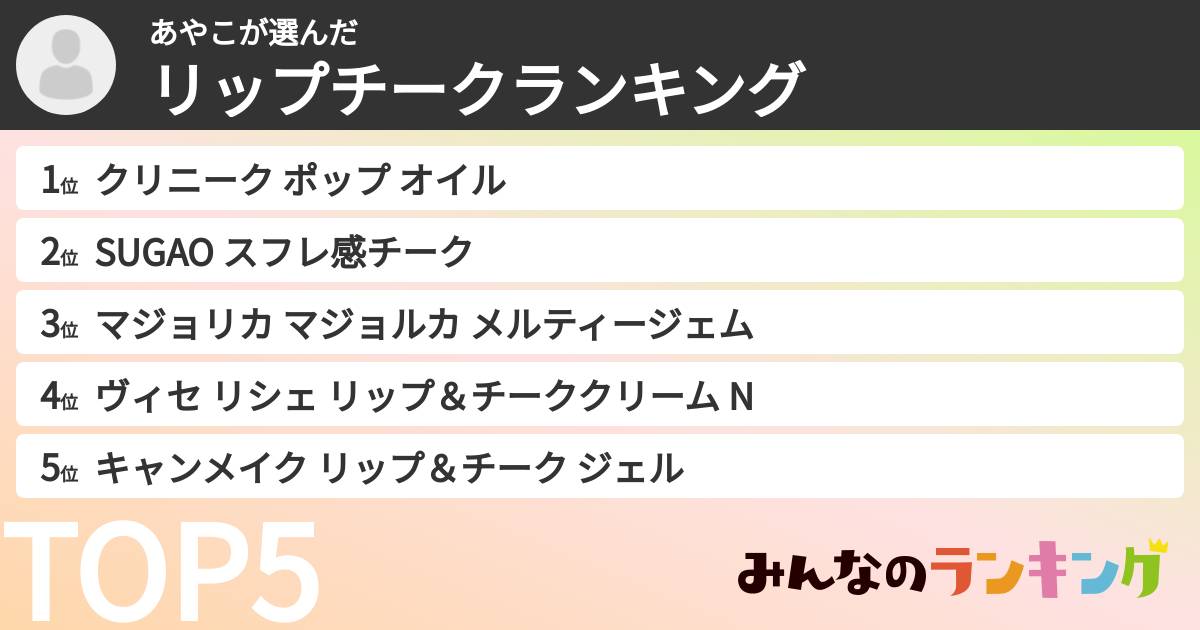 あやこが選んだ
リップチークランキング

1位 クリニーク ポップ オイル
2位 SUGAO スフレ感チーク
3位 マジョリカ マジョルカ メルティージェム
4位 ヴィセ リシェ リップ＆チーククリーム N
5位 キャンメイク リップ＆チーク ジェル

TOP5

みんなのランキング